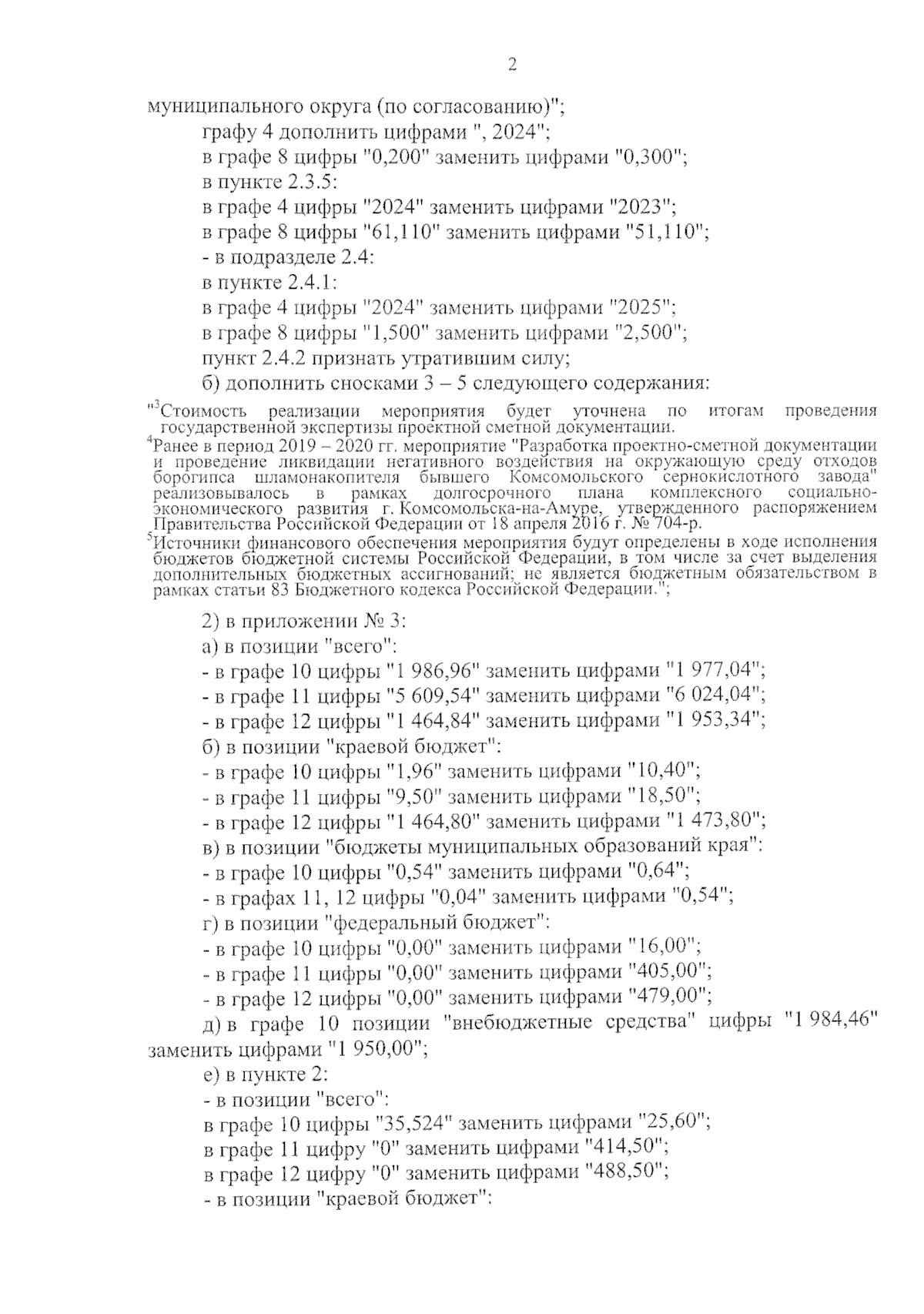 2

муниципального округа (по согласованию)";

графу 4 дополнить цифрами ", 2024";

в графе 8 цифры "0,200" заменить цифрами "0,300";

в пункте 2.3.5:

в графе 4 цифры "2024" заменить цифрами "2023";

в графе 8 цифры "61,110" заменить цифрами "51,110";

- в подразделе 2.4:

в пункте 2.4.1:

в графе 4 цифры "2024" заменить цифрами "2025";

в графе 8 цифры "1,500" заменить цифрами "2,500";

пункт 2.4.2 признать утратившим силу;

б) дополнить сносками 3 – 5 следующего содержания:

"$^3$Стоимость реализации мероприятия будет уточнена по итогам проведения государственной экспертизы проектной сметной документации.

$^4$Ранее в период 2019 – 2020 гг. мероприятие "Разработка проектно-сметной документации и проведение ликвидации негативного воздействия на окружающую среду отходов борогипса шламонакопителя бывшего Комсомольского сернокислотного завода" реализовывалось в рамках долгосрочного плана комплексного социально-экономического развития г. Комсомольска-на-Амуре, утвержденного распоряжением Правительства Российской Федерации от 18 апреля 2016 г. № 704-р.

$^5$Источники финансового обеспечения мероприятия будут определены в ходе исполнения бюджетов бюджетной системы Российской Федерации, в том числе за счет выделения дополнительных бюджетных ассигнований; не является бюджетным обязательством в рамках статьи 83 Бюджетного кодекса Российской Федерации.";

2) в приложении № 3:

а) в позиции "всего":

- в графе 10 цифры "1 986,96" заменить цифрами "1 977,04";

- в графе 11 цифры "5 609,54" заменить цифрами "6 024,04";

- в графе 12 цифры "1 464,84" заменить цифрами "1 953,34";

б) в позиции "краевой бюджет":

- в графе 10 цифры "1,96" заменить цифрами "10,40";

- в графе 11 цифры "9,50" заменить цифрами "18,50";

- в графе 12 цифры "1 464,80" заменить цифрами "1 473,80";

в) в позиции "бюджеты муниципальных образований края":

- в графе 10 цифры "0,54" заменить цифрами "0,64";

- в графах 11, 12 цифры "0,04" заменить цифрами "0,54";

г) в позиции "федеральный бюджет":

- в графе 10 цифры "0,00" заменить цифрами "16,00";

- в графе 11 цифры "0,00" заменить цифрами "405,00";

- в графе 12 цифры "0,00" заменить цифрами "479,00";

д) в графе 10 позиции "внебюджетные средства" цифры "1 984,46" заменить цифрами "1 950,00";

е) в пункте 2:

- в позиции "всего":

в графе 10 цифры "35,524" заменить цифрами "25,60";

в графе 11 цифру "0" заменить цифрами "414,50";

в графе 12 цифру "0" заменить цифрами "488,50";

- в позиции "краевой бюджет":